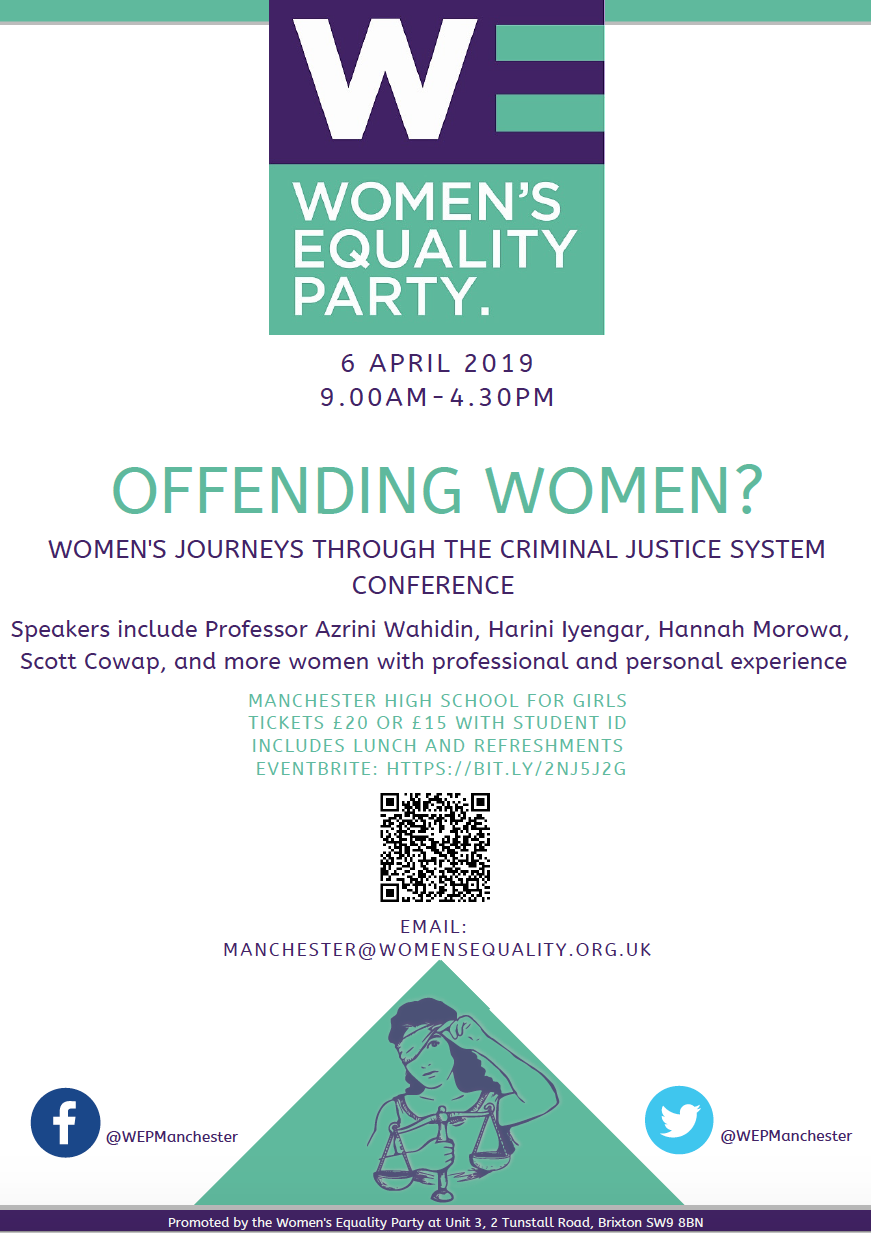 WE

WOMEN'S EQUALITY PARTY.

6 APRIL 2019
9.00AM-4.30PM

OFFENDING WOMEN?

WOMEN'S JOURNEYS THROUGH THE CRIMINAL JUSTICE SYSTEM CONFERENCE

Speakers include Professor Azrini Wahidin, Harini Iyengar, Hannah Morowa, Scott Cowap, and more women with professional and personal experience

MANCHESTER HIGH SCHOOL FOR GIRLS
TICKETS £20 OR £15 WITH STUDENT ID
INCLUDES LUNCH AND REFRESHMENTS
EVENTBRITE: HTTPS://BIT.LY/2NJ5J2G

EMAIL:
MANCHESTER@WOMENSEQUALITY.ORG.UK

@WEPManchester

@WEPManchester

Promoted by the Women's Equality Party at Unit 3, 2 Tunstall Road, Brixton SW9 8BN